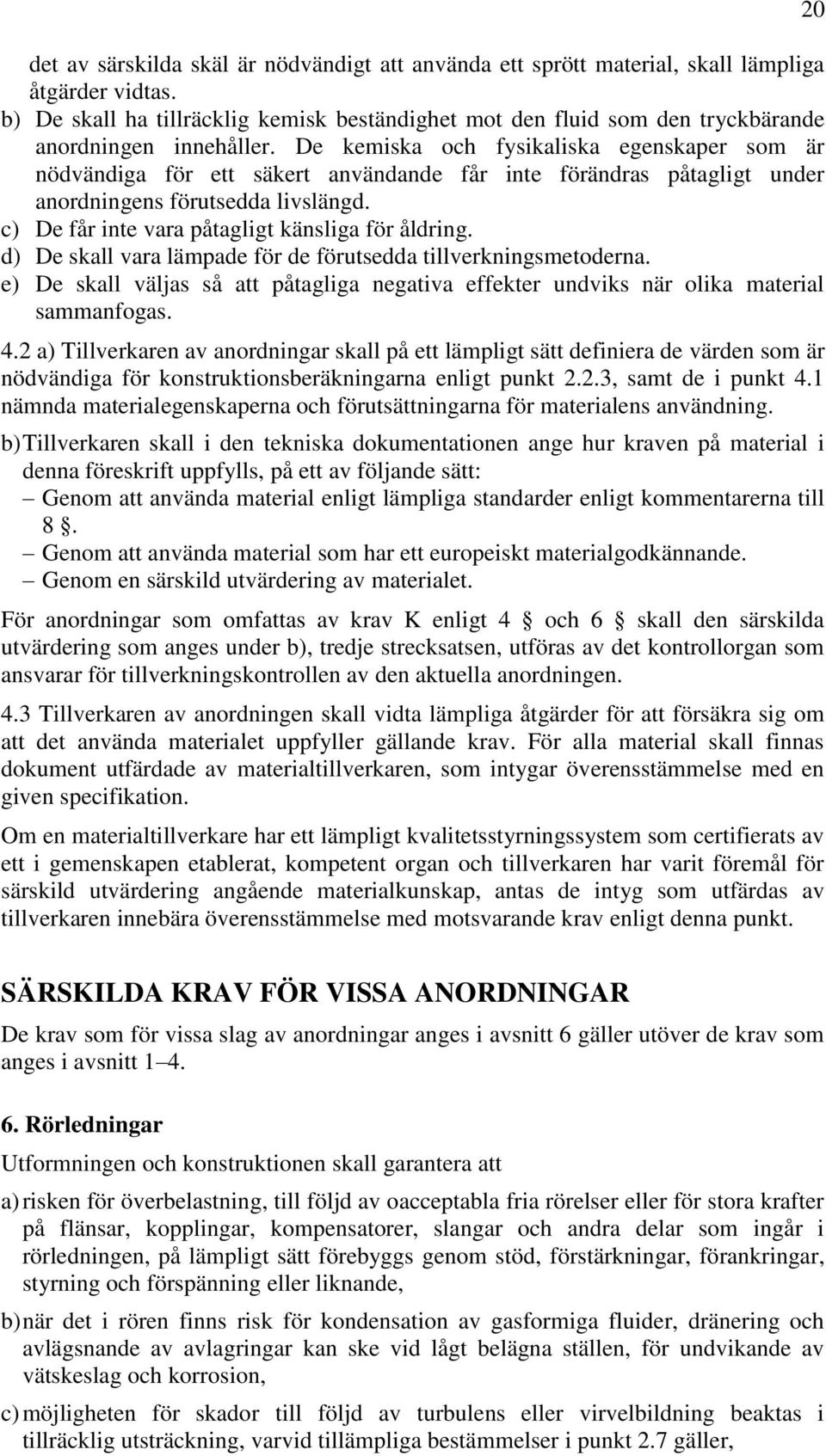 20

det av särskilda skäl är nödvändigt att använda ett sprött material, skall lämpliga åtgärder vidtas.
b) De skall ha tillräcklig kemisk beständighet mot den fluid som den tryckbärande anordningen innehåller. De kemiska och fysikaliska egenskaper som är nödvändiga för ett säkert användande får inte förändras påtagligt under anordningens förutsedda livslängd.
c) De får inte vara påtagligt känsliga för åldring.
d) De skall vara lämpade för de förutsedda tillverkningsmetoderna.
e) De skall väljas så att påtagliga negativa effekter undviks när olika material sammanfogas.

4.2 a) Tillverkaren av anordningar skall på ett lämpligt sätt definiera de värden som är nödvändiga för konstruktionsberäkningarna enligt punkt 2.2.3, samt de i punkt 4.1 nämnda materialegenskaperna och förutsättningarna för materialens användning.

b) Tillverkaren skall i den tekniska dokumentationen ange hur kraven på material i denna föreskrift uppfylls, på ett av följande sätt:
– Genom att använda material enligt lämpliga standarder enligt kommentarerna till 8 §.
– Genom att använda material som har ett europeiskt materialgodkännande.
– Genom en särskild utvärdering av materialet.

För anordningar som omfattas av krav K enligt 4 § och 6 § skall den särskilda utvärdering som anges under b), tredje strecksatsen, utföras av det kontrollorgan som ansvarar för tillverkningskontrollen av den aktuella anordningen.

4.3 Tillverkaren av anordningen skall vidta lämpliga åtgärder för att försäkra sig om att det använda materialet uppfyller gällande krav. För alla material skall finnas dokument utfärdade av materialtillverkaren, som intygar överensstämmelse med en given specifikation.

Om en materialtillverkare har ett lämpligt kvalitetsstyrningssystem som certifierats av ett i gemenskapen etablerat, kompetent organ och tillverkaren har varit föremål för särskild utvärdering angående materialkunskap, antas de intyg som utfärdas av tillverkaren innebära överensstämmelse med motsvarande krav enligt denna punkt.

SÄRSKILDA KRAV FÖR VISSA ANORDNINGAR

De krav som för vissa slag av anordningar anges i avsnitt 6 gäller utöver de krav som anges i avsnitt 1–4.

6. Rörledningar

Utformningen och konstruktionen skall garantera att

a) risken för överbelastning, till följd av oacceptabla fria rörelser eller för stora krafter på flänsar, kopplingar, kompensatorer, slangar och andra delar som ingår i rörledningen, på lämpligt sätt förebyggs genom stöd, förstärkningar, förankringar, styrning och förspänning eller liknande,

b) när det i rören finns risk för kondensation av gasformiga fluider, dränering och avlägsnande av avlagringar kan ske vid lågt belägna ställen, för undvikande av vätskeslag och korrosion,

c) möjligheten för skador till följd av turbulens eller virvelbildning beaktas i tillräcklig utsträckning, varvid tillämpliga bestämmelser i punkt 2.7 gäller,